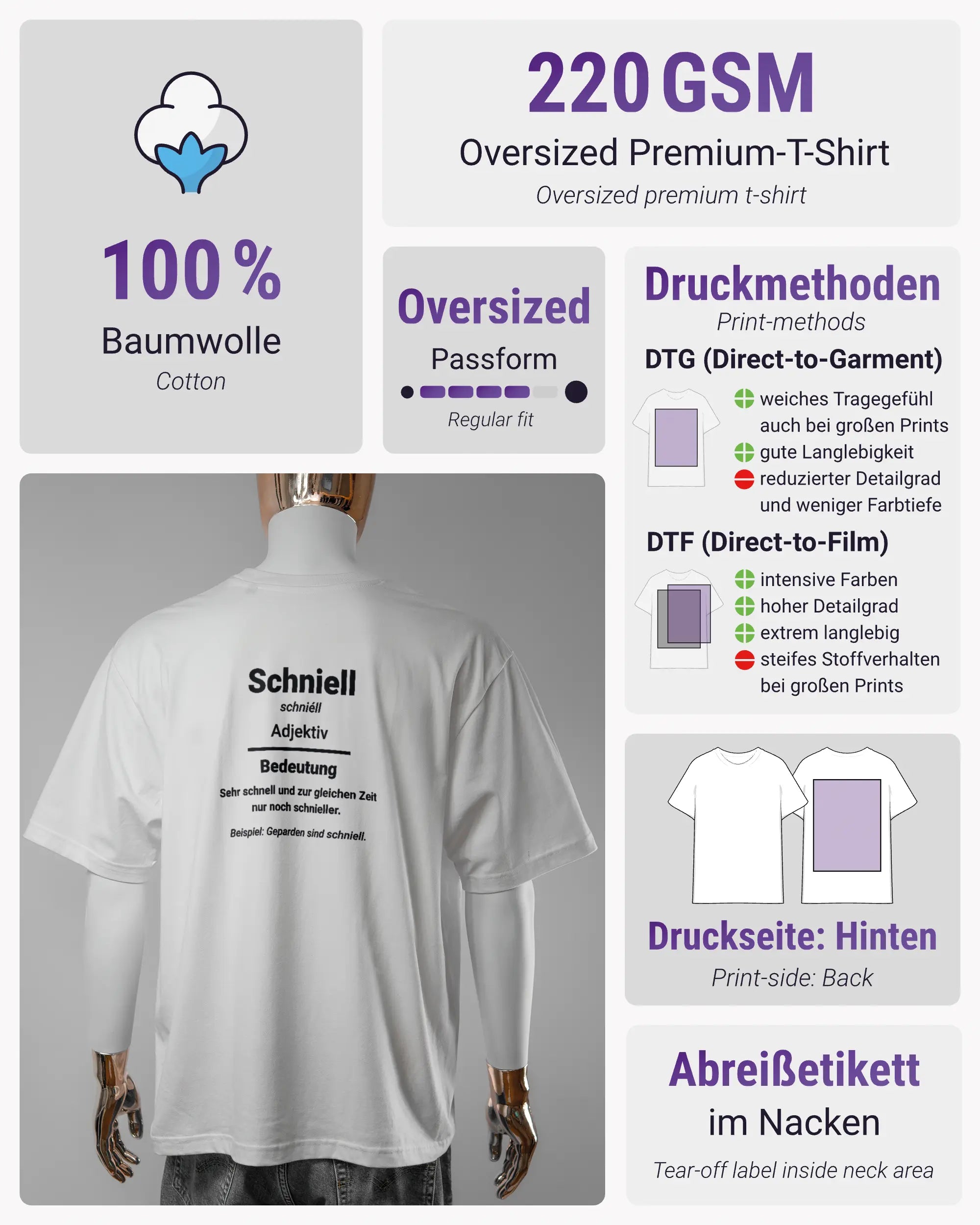 100 %
Baumwolle
Cotton

220 GSM
Oversized Premium-T-Shirt
Oversized premium t-shirt

Oversized
Passform
Regular fit

Druckmethoden
Print-methods
DTG (Direct-to-Garment)
weiches Tragegefühl auch bei großen Prints
gute Langlebigkeit
reduzierter Detailgrad und weniger Farbtiefe
DTF (Direct-to-Film)
intensive Farben
hoher Detailgrad
extrem langlebig
steifes Stoffverhalten bei großen Prints

Schniell
schniéll
Adjektiv
Bedeutung
Sehr schnell und zur gleichen Zeit nur noch schnieller.
Beispiel: Geparden sind schniell.

Druckseite: Hinten
Print-side: Back

Abreißetikett
im Nacken
Tear-off label inside neck area